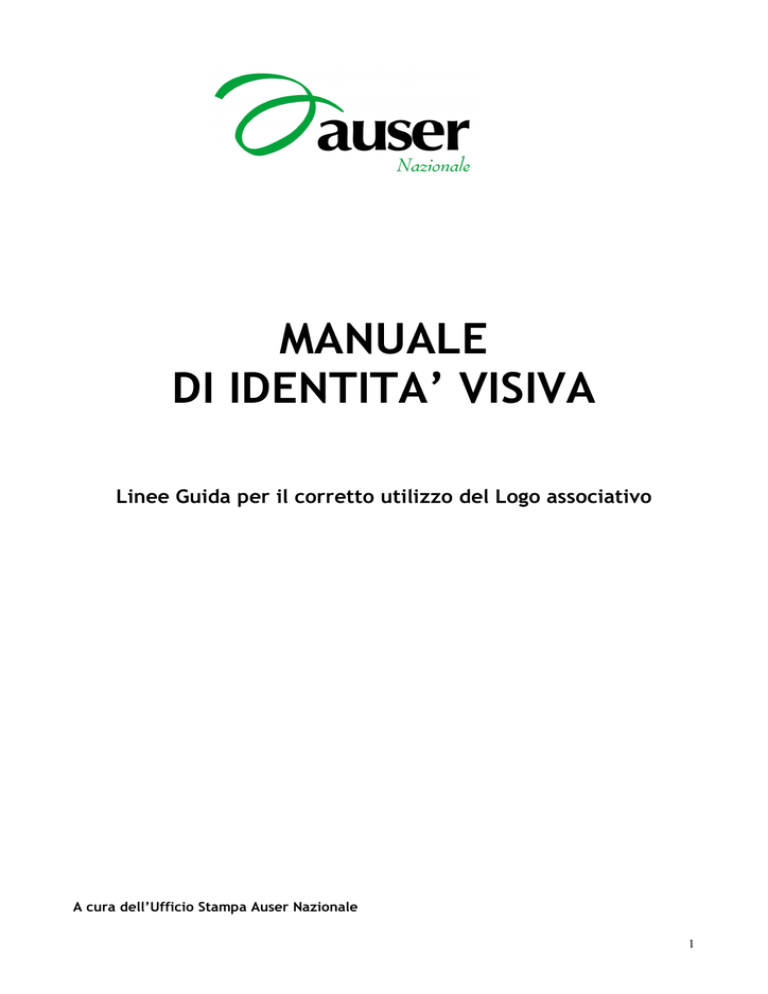 auser
Nazionale

MANUALE
DI IDENTITA’ VISIVA

Linee Guida per il corretto utilizzo del Logo associativo

A cura dell’Ufficio Stampa Auser Nazionale

1